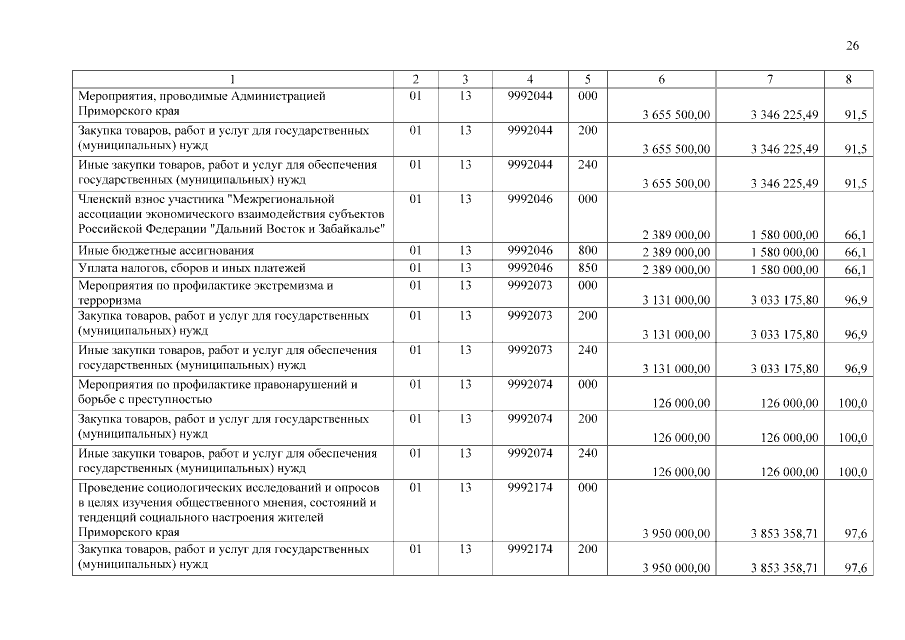 26

| 1 | 2 | 3 | 4 | 5 | 6 | 7 | 8 |
|---|---|---|---|---|---|---|---|
| Мероприятия, проводимые Администрацией Приморского края | 01 | 13 | 9992044 | 000 | 3 655 500,00 | 3 346 225,49 | 91,5 |
| Закупка товаров, работ и услуг для государственных (муниципальных) нужд | 01 | 13 | 9992044 | 200 | 3 655 500,00 | 3 346 225,49 | 91,5 |
| Иные закупки товаров, работ и услуг для обеспечения государственных (муниципальных) нужд | 01 | 13 | 9992044 | 240 | 3 655 500,00 | 3 346 225,49 | 91,5 |
| Членский взнос участника "Межрегиональной ассоциации экономического взаимодействия субъектов Российской Федерации "Дальний Восток и Забайкалье" | 01 | 13 | 9992046 | 000 | 2 389 000,00 | 1 580 000,00 | 66,1 |
| Иные бюджетные ассигнования | 01 | 13 | 9992046 | 800 | 2 389 000,00 | 1 580 000,00 | 66,1 |
| Уплата налогов, сборов и иных платежей | 01 | 13 | 9992046 | 850 | 2 389 000,00 | 1 580 000,00 | 66,1 |
| Мероприятия по профилактике экстремизма и терроризма | 01 | 13 | 9992073 | 000 | 3 131 000,00 | 3 033 175,80 | 96,9 |
| Закупка товаров, работ и услуг для государственных (муниципальных) нужд | 01 | 13 | 9992073 | 200 | 3 131 000,00 | 3 033 175,80 | 96,9 |
| Иные закупки товаров, работ и услуг для обеспечения государственных (муниципальных) нужд | 01 | 13 | 9992073 | 240 | 3 131 000,00 | 3 033 175,80 | 96,9 |
| Мероприятия по профилактике правонарушений и борьбе с преступностью | 01 | 13 | 9992074 | 000 | 126 000,00 | 126 000,00 | 100,0 |
| Закупка товаров, работ и услуг для государственных (муниципальных) нужд | 01 | 13 | 9992074 | 200 | 126 000,00 | 126 000,00 | 100,0 |
| Иные закупки товаров, работ и услуг для обеспечения государственных (муниципальных) нужд | 01 | 13 | 9992074 | 240 | 126 000,00 | 126 000,00 | 100,0 |
| Проведение социологических исследований и опросов в целях изучения общественного мнения, состояний и тенденций социального настроения жителей Приморского края | 01 | 13 | 9992174 | 000 | 3 950 000,00 | 3 853 358,71 | 97,6 |
| Закупка товаров, работ и услуг для государственных (муниципальных) нужд | 01 | 13 | 9992174 | 200 | 3 950 000,00 | 3 853 358,71 | 97,6 |